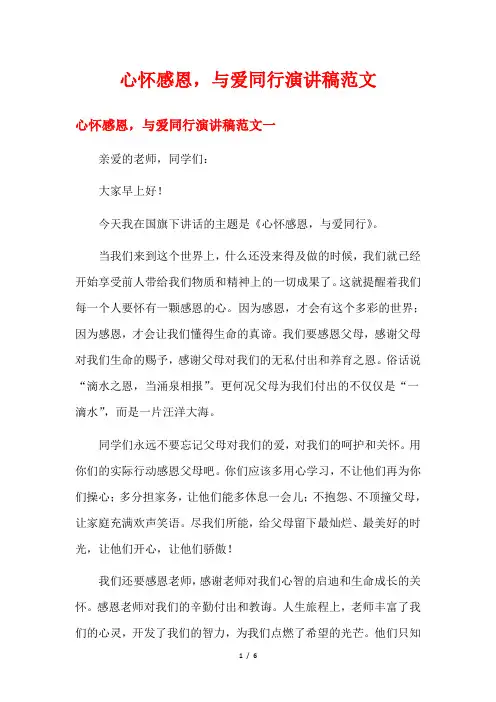 心怀感恩，与爱同行演讲稿范文

心怀感恩，与爱同行演讲稿范文一

亲爱的老师，同学们：

大家早上好！

今天我在国旗下讲话的主题是《心怀感恩，与爱同行》。

当我们来到这个世界上，什么还没来得及做的时候，我们就已经开始享受前人带给我们物质和精神上的一切成果了。这就提醒着我们每一个人要怀有一颗感恩的心。因为感恩，才会有这个多彩的世界；因为感恩，才会让我们懂得生命的真谛。我们要感恩父母，感谢父母对我们生命的赐予，感谢父母对我们的无私付出和养育之恩。俗话说“滴水之恩，当涌泉相报”。更何况父母为我们付出的不仅仅是“一滴水”，而是一片汪洋大海。

同学们永远不要忘记父母对我们的爱，对我们的呵护和关怀。用你们的实际行动感恩父母吧。你们应该多用心学习，不让他们再为你们操心；多分担家务，让他们能多休息一会儿；不抱怨、不顶撞父母，让家庭充满欢声笑语。尽我们所能，给父母留下最灿烂、最美好的时光，让他们开心，让他们骄傲！

我们还要感恩老师，感谢老师对我们心智的启迪和生命成长的关怀。感恩老师对我们的辛勤付出和教诲。人生旅程上，老师丰富了我们的心灵，开发了我们的智力，为我们点燃了希望的光芒。他们只知

1 / 6